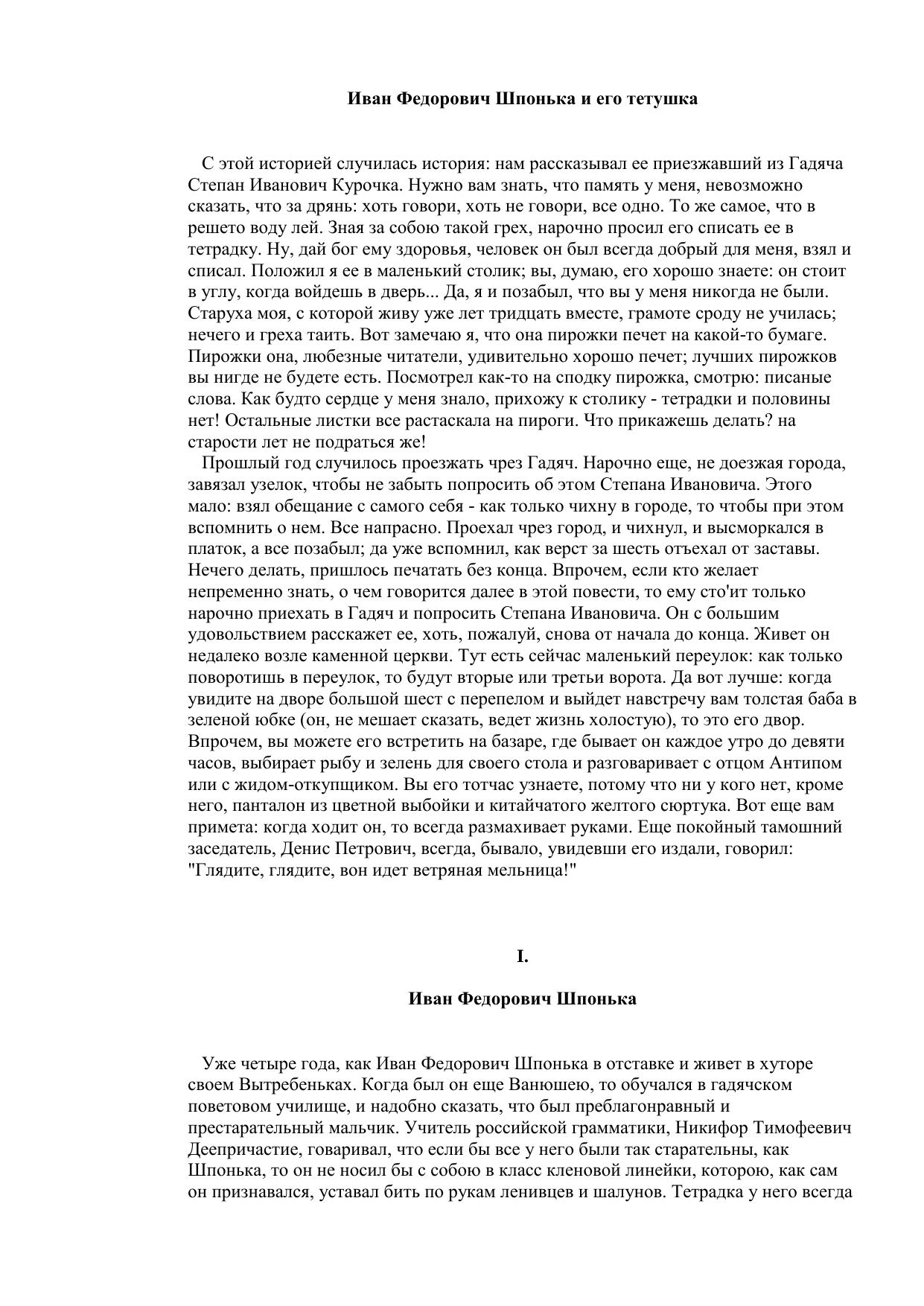 Иван Федорович Шпонька и его тетушка

С этой историей случилась история: нам рассказывал ее приезжавший из Гадяча Степан Иванович Курочка. Нужно вам знать, что память у меня, невозможно сказать, что за дрянь: хоть говори, хоть не говори, все одно. То же самое, что в решето воду лей. Зная за собою такой грех, нарочно просил его списать ее в тетрадку. Ну, дай бог ему здоровья, человек он был всегда добрый для меня, взял и списал. Положил я ее в маленький столик; вы, думаю, его хорошо знаете: он стоит в углу, когда войдешь в дверь... Да, я и позабыл, что вы у меня никогда не были. Старуха моя, с которой живу уже лет тридцать вместе, грамоте сроду не училась; нечего и греха таить. Вот замечаю я, что она пирожки печет на какой-то бумаге. Пирожки она, любезные читатели, удивительно хорошо печет; лучших пирожков вы нигде не будете есть. Посмотрел как-то на сподку пирожка, смотрю: писаные слова. Как будто сердце у меня знало, прихожу к столику - тетрадки и половины нет! Остальные листки все растаскала на пироги. Что прикажешь делать? на старости лет не подраться же!
Прошлый год случилось проезжать чрез Гадяч. Нарочно еще, не доезжая города, завязал узелок, чтобы не забыть попросить об этом Степана Ивановича. Этого мало: взял обещание с самого себя - как только чихну в городе, то чтобы при этом вспомнить о нем. Все напрасно. Проехал чрез город, и чихнул, и высморкался в платок, а все позабыл; да уже вспомнил, как верст за шесть отъехал от заставы. Нечего делать, пришлось печатать без конца. Впрочем, если кто желает непременно знать, о чем говорится далее в этой повести, то ему сто'ит только нарочно приехать в Гадяч и попросить Степана Ивановича. Он с большим удовольствием расскажет ее, хоть, пожалуй, снова от начала до конца. Живет он недалеко возле каменной церкви. Тут есть сейчас маленький переулок: как только поворотишь в переулок, то будут вторые или третьи ворота. Да вот лучше: когда увидите на дворе большой шест с перепелом и выйдет навстречу вам толстая баба в зеленой юбке (он, не мешает сказать, ведет жизнь холостую), то это его двор. Впрочем, вы можете его встретить на базаре, где бывает он каждое утро до девяти часов, выбирает рыбу и зелень для своего стола и разговаривает с отцом Антипом или с жидом-откупщиком. Вы его тотчас узнаете, потому что ни у кого нет, кроме него, панталон из цветной выбойки и китайчатого желтого сюртука. Вот еще вам примета: когда ходит он, то всегда размахивает руками. Еще покойный тамошний заседатель, Денис Петрович, всегда, бывало, увидевши его издали, говорил: "Глядите, глядите, вон идет ветряная мельница!"

I.

Иван Федорович Шпонька

Уже четыре года, как Иван Федорович Шпонька в отставке и живет в хуторе своем Вытребеньках. Когда был он еще Ванюшею, то обучался в гадячском поветовом училище, и надобно сказать, что был преблагонравный и престарательный мальчик. Учитель российской грамматики, Никифор Тимофеевич Деепричастие, говаривал, что если бы все у него были так старательны, как Шпонька, то он не носил бы с собою в класс кленовой линейки, которою, как сам он признавался, уставал бить по рукам ленивцев и шалунов. Тетрадка у него всегда